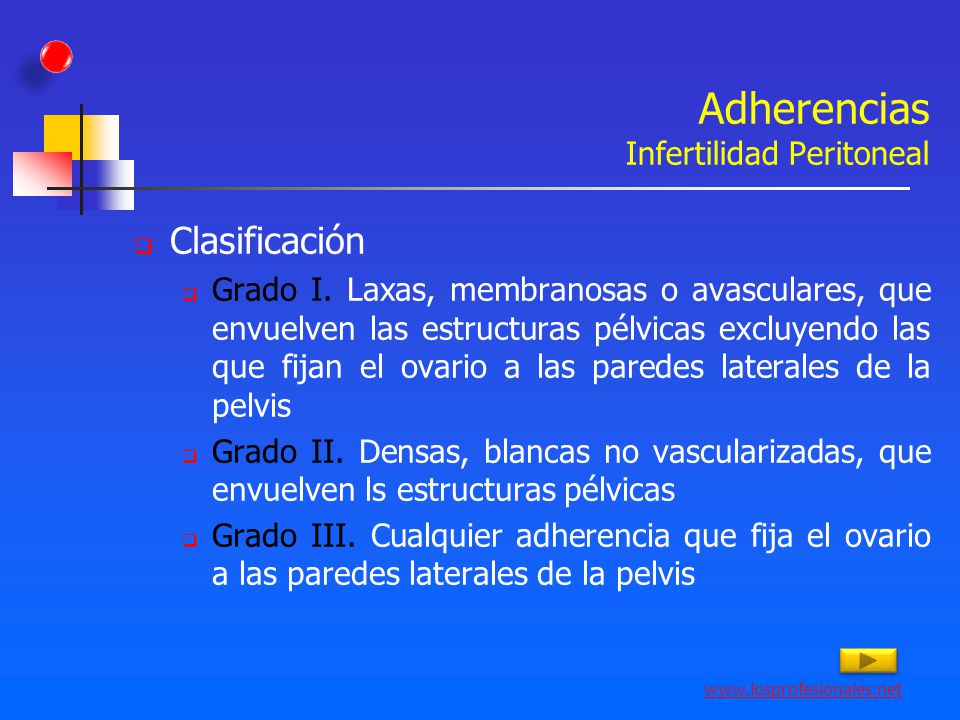 Adherencias
Infertilidad Peritoneal

Clasificación

Grado I. Laxas, membranosas o avasculares, que envuelven las estructuras pélvicas excluyendo las que fijan el ovario a las paredes laterales de la pelvis

Grado II. Densas, blancas no vascularizadas, que envuelven ls estructuras pélvicas

Grado III. Cualquier adherencia que fija el ovario a las paredes laterales de la pelvis

www.losprofesionales.net